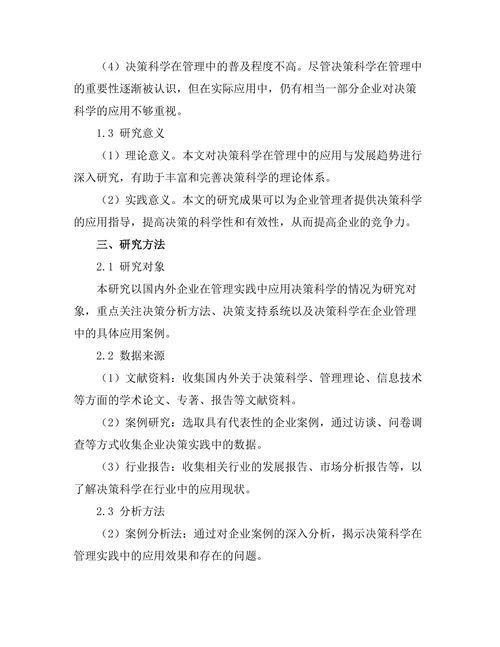 （4）决策科学在管理中的普及程度不高。尽管决策科学在管理中的重要性逐渐被认识，但在实际应用中，仍有相当一部分企业对决策科学的应用不够重视。

1.3 研究意义

（1）理论意义。本文对决策科学在管理中的应用与发展趋势进行深入研究，有助于丰富和完善决策科学的理论体系。

（2）实践意义。本文的研究成果可以为企业管理者提供决策科学的应用指导，提高决策的科学性和有效性，从而提高企业的竞争力。

三、研究方法

2.1 研究对象

本研究以国内外企业在管理实践中应用决策科学的情况为研究对象，重点关注决策分析方法、决策支持系统以及决策科学在企业管理中的具体应用案例。

2.2 数据来源

（1）文献资料：收集国内外关于决策科学、管理理论、信息技术等方面的学术论文、专著、报告等文献资料。

（2）案例研究：选取具有代表性的企业案例，通过访谈、问卷调查等方式收集企业决策实践中的数据。

（3）行业报告：收集相关行业的发展报告、市场分析报告等，以了解决策科学在行业中的应用现状。

2.3 分析方法

（2）案例分析法：通过对企业案例的深入分析，揭示决策科学在管理实践中的应用效果和存在的问题。